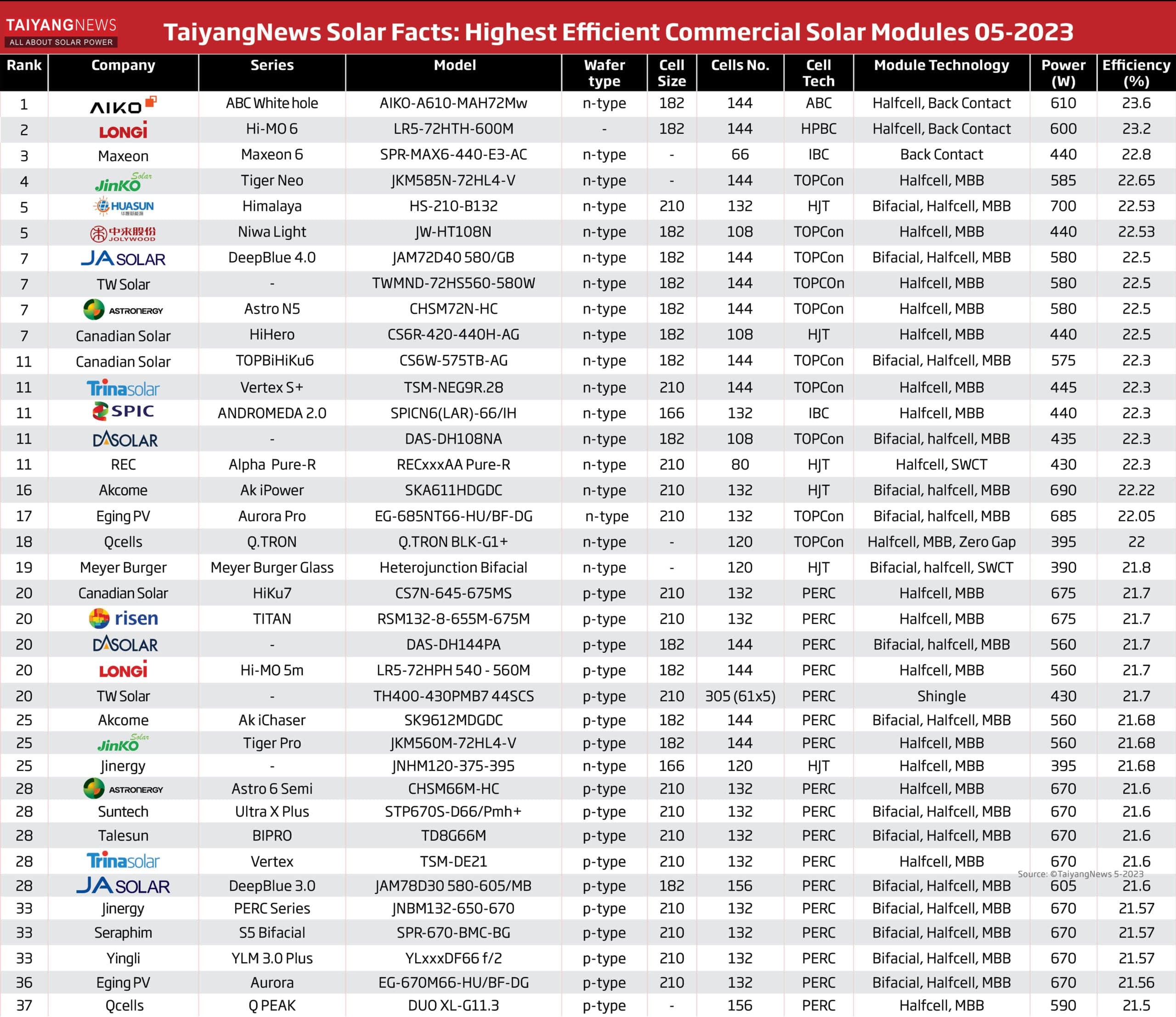 TAIYANGNEWS
ALL ABOUT SOLAR POWER

TaiyangNews Solar Facts: Highest Efficient Commercial Solar Modules 05-2023

| Rank | Company | Series | Model | Wafer type | Cell Size | Cells No. | Cell Tech | Module Technology | Power (W) | Efficiency (%) |
|---|---|---|---|---|---|---|---|---|---|---|
| 1 | AIKO | ABC White hole | AIKO-A610-MAH72Mw | n-type | 182 | 144 | ABC | Halfcell, Back Contact | 610 | 23.6 |
| 2 | LONGi | Hi-MO 6 | LR5-72HTH-600M | - | 182 | 144 | HPBC | Halfcell, Back Contact | 600 | 23.2 |
| 3 | Maxeon | Maxeon 6 | SPR-MAX6-440-E3-AC | n-type | - | 66 | IBC | Back Contact | 440 | 22.8 |
| 4 | JinKO Solar | Tiger Neo | JKM585N-72HL4-V | n-type | - | 144 | TOPCon | Halfcell, MBB | 585 | 22.65 |
| 5 | HUASUN | Himalaya | HS-210-B132 | n-type | 210 | 132 | HJT | Bifacial, Halfcell, MBB | 700 | 22.53 |
| 5 | 中来股份 JOLYWOOD | Niwa Light | JW-HT108N | n-type | 182 | 108 | TOPCon | Halfcell, MBB | 440 | 22.53 |
| 7 | JA SOLAR | DeepBlue 4.0 | JAM72D40 580/GB | n-type | 182 | 144 | TOPCon | Bifacial, Halfcell, MBB | 580 | 22.5 |
| 7 | TW Solar | - | TWMND-72HS560-580W | n-type | 182 | 144 | TOPCOn | Halfcell, MBB | 580 | 22.5 |
| 7 | ASTRONERGY | Astro N5 | CHSM72N-HC | n-type | 182 | 144 | TOPCon | Halfcell, MBB | 580 | 22.5 |
| 7 | Canadian Solar | HiHero | CS6R-420-440H-AG | n-type | 182 | 108 | HJT | Halfcell, MBB | 440 | 22.5 |
| 11 | Canadian Solar | TOPBiHiKu6 | CS6W-575TB-AG | n-type | 182 | 144 | TOPCon | Bifacial, Halfcell, MBB | 575 | 22.3 |
| 11 | Trinasolar | Vertex S+ | TSM-NEG9R.28 | n-type | 210 | 144 | TOPCon | Halfcell, MBB | 445 | 22.3 |
| 11 | SPIC | ANDROMEDA 2.0 | SPICN6(LAR)-66/IH | n-type | 166 | 132 | IBC | Halfcell, MBB | 440 | 22.3 |
| 11 | DASOLAR | - | DAS-DH108NA | n-type | 182 | 108 | TOPCon | Bifacial, halfcell, MBB | 435 | 22.3 |
| 11 | REC | Alpha Pure-R | RECxxxAA Pure-R | n-type | 210 | 80 | HJT | Halfcell, SWCT | 430 | 22.3 |
| 16 | Akcome | Ak iPower | SKA611HDGDC | n-type | 210 | 132 | HJT | Bifacial, halfcell, MBB | 690 | 22.22 |
| 17 | Eging PV | Aurora Pro | EG-685NT66-HU/BF-DG | n-type | 210 | 132 | TOPCon | Bifacial, halfcell, MBB | 685 | 22.05 |
| 18 | Qcells | Q.TRON | Q.TRON BLK-G1+ | n-type | - | 120 | TOPCon | Halfcell, MBB, Zero Gap | 395 | 22 |
| 19 | Meyer Burger | Meyer Burger Glass | Heterojunction Bifacial | n-type | - | 120 | HJT | Bifacial, halfcell, SWCT | 390 | 21.8 |
| 20 | Canadian Solar | HiKu7 | CS7N-645-675MS | p-type | 210 | 132 | PERC | Halfcell, MBB | 675 | 21.7 |
| 20 | risen | TITAN | RSM132-8-655M-675M | p-type | 210 | 132 | PERC | Halfcell, MBB | 675 | 21.7 |
| 20 | DASOLAR | - | DAS-DH144PA | p-type | 182 | 144 | PERC | Bifacial, halfcell, MBB | 560 | 21.7 |
| 20 | LONGi | Hi-MO 5m | LR5-72HPH 540 - 560M | p-type | 182 | 144 | PERC | Halfcell, MBB | 560 | 21.7 |
| 20 | TW Solar | - | TH400-430PMB7 44SCS | p-type | 210 | 305 (61x5) | PERC | Shingle | 430 | 21.7 |
| 25 | Akcome | Ak iChaser | SK9612MDGDC | p-type | 182 | 144 | PERC | Bifacial, Halfcell, MBB | 560 | 21.68 |
| 25 | JinKO Solar | Tiger Pro | JKM560M-72HL4-V | p-type | 182 | 144 | PERC | Halfcell, MBB | 560 | 21.68 |
| 25 | Jinergy | - | JNHM120-375-395 | n-type | 166 | 120 | HJT | Halfcell, MBB | 395 | 21.68 |
| 28 | ASTRONERGY | Astro 6 Semi | CHSM66M-HC | p-type | 210 | 132 | PERC | Halfcell, MBB | 670 | 21.6 |
| 28 | Suntech | Ultra X Plus | STP670S-D66/Pmh+ | p-type | 210 | 132 | PERC | Bifacial, Halfcell, MBB | 670 | 21.6 |
| 28 | Talesun | BIPRO | TD8G66M | p-type | 210 | 132 | PERC | Bifacial, Halfcell, MBB | 670 | 21.6 |
| 28 | Trinasolar | Vertex | TSM-DE21 | p-type | 210 | 132 | PERC | Halfcell, MBB | 670 | 21.6 |
| 28 | JA SOLAR | DeepBlue 3.0 | JAM78D30 580-605/MB | p-type | 182 | 156 | PERC | Bifacial, Halfcell, MBB | 605 | 21.6 |
| 33 | Jinergy | PERC Series | JNBM132-650-670 | p-type | 210 | 132 | PERC | Bifacial, Halfcell, MBB | 670 | 21.57 |
| 33 | Seraphim | S5 Bifacial | SPR-670-BMC-BG | p-type | 210 | 132 | PERC | Bifacial, Halfcell, MBB | 670 | 21.57 |
| 33 | Yingli | YLM 3.0 Plus | YLxxxDF66 f/2 | p-type | 210 | 132 | PERC | Bifacial, Halfcell, MBB | 670 | 21.57 |
| 36 | Eging PV | Aurora | EG-670M66-HU/BF-DG | p-type | 210 | 132 | PERC | Bifacial, Halfcell, MBB | 670 | 21.56 |
| 37 | Qcells | Q PEAK | DUO XL-G11.3 | p-type | - | 156 | PERC | Halfcell, MBB | 590 | 21.5 |

Source: ©TaiyangNews 5-2023